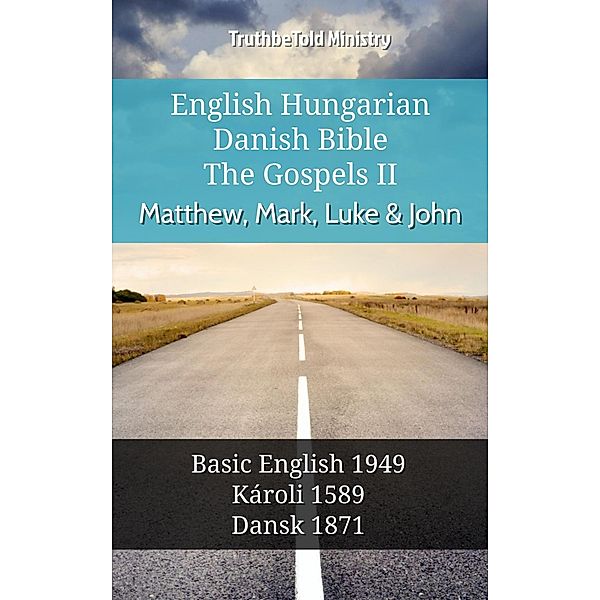 TruthbeTold Ministry

English Hungarian Danish Bible The Gospels II

Matthew, Mark, Luke & John

Basic English 1949
Károli 1589
Dansk 1871